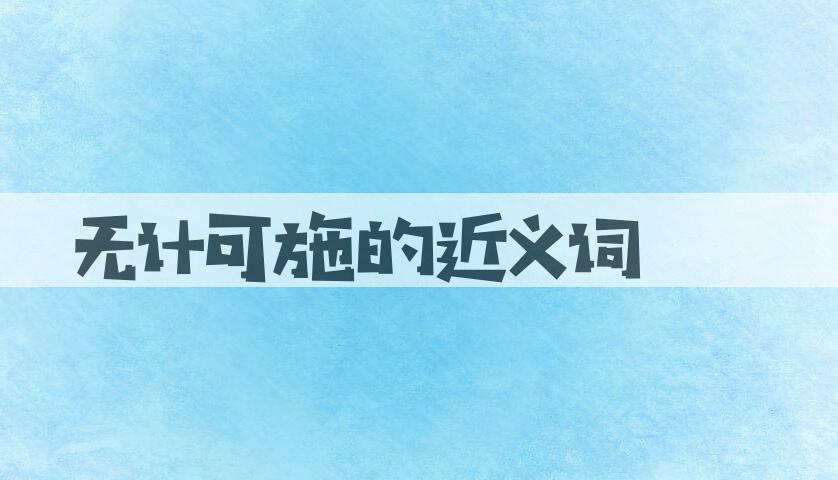 无计可施的近义词